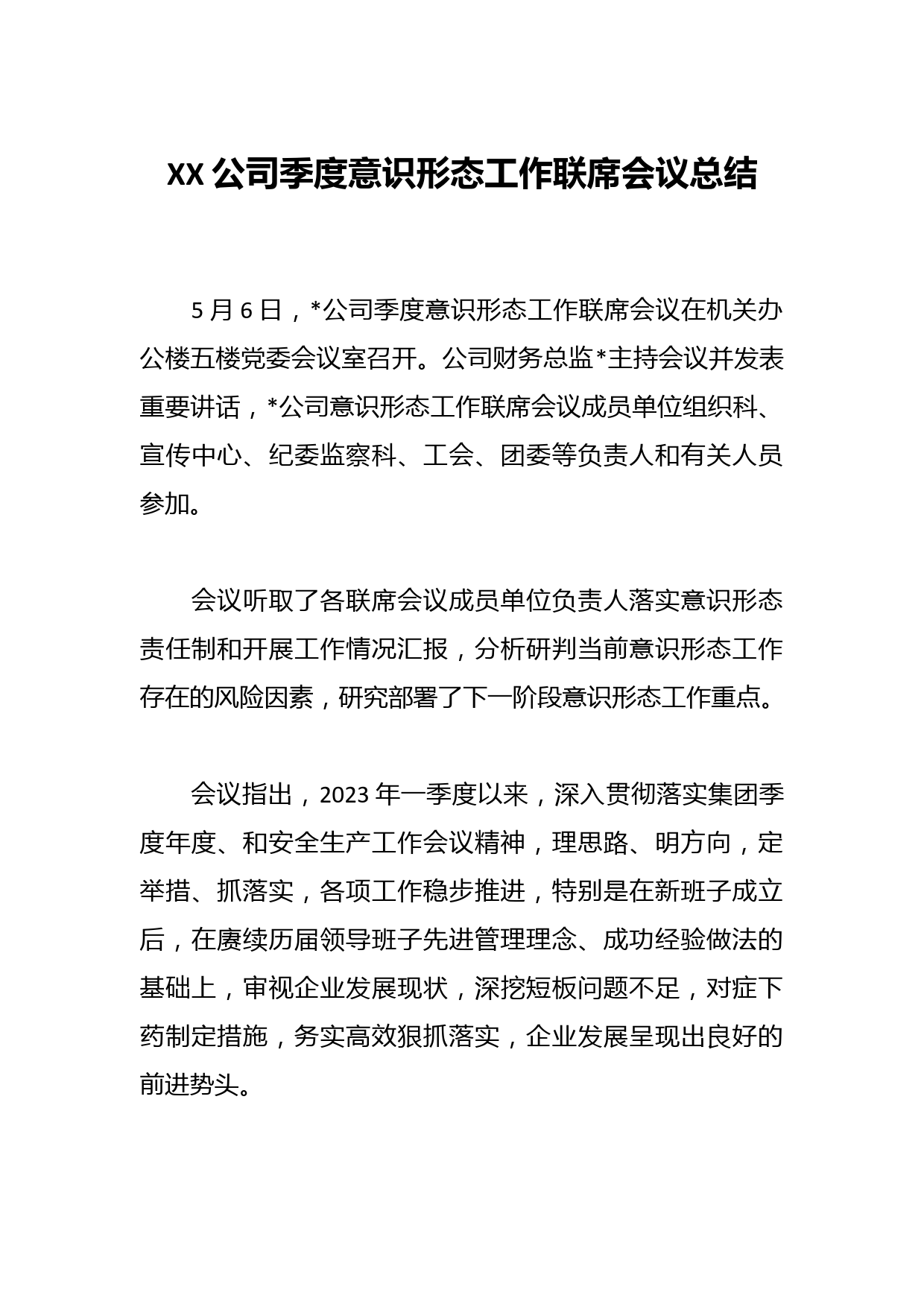 XX 公司季度意识形态工作联席会议总结

5 月 6 日，*公司季度意识形态工作联席会议在机关办公楼五楼党委会议室召开。公司财务总监*主持会议并发表重要讲话，*公司意识形态工作联席会议成员单位组织科、宣传中心、纪委监察科、工会、团委等负责人和有关人员参加。

会议听取了各联席会议成员单位负责人落实意识形态责任制和开展工作情况汇报，分析研判当前意识形态工作存在的风险因素，研究部署了下一阶段意识形态工作重点。

会议指出，2023 年一季度以来，深入贯彻落实集团季度年度、和安全生产工作会议精神，理思路、明方向，定举措、抓落实，各项工作稳步推进，特别是在新班子成立后，在赓续历届领导班子先进管理理念、成功经验做法的基础上，审视企业发展现状，深挖短板问题不足，对症下药制定措施，务实高效狠抓落实，企业发展呈现出良好的前进势头。